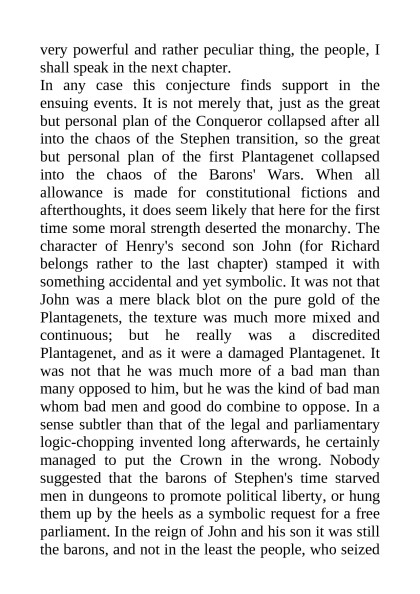 very powerful and rather peculiar thing, the people, I shall speak in the next chapter.
In any case this conjecture finds support in the ensuing events. It is not merely that, just as the great but personal plan of the Conqueror collapsed after all into the chaos of the Stephen transition, so the great but personal plan of the first Plantagenet collapsed into the chaos of the Barons' Wars. When all allowance is made for constitutional fictions and afterthoughts, it does seem likely that here for the first time some moral strength deserted the monarchy. The character of Henry's second son John (for Richard belongs rather to the last chapter) stamped it with something accidental and yet symbolic. It was not that John was a mere black blot on the pure gold of the Plantagenets, the texture was much more mixed and continuous; but he really was a discredited Plantagenet, and as it were a damaged Plantagenet. It was not that he was much more of a bad man than many opposed to him, but he was the kind of bad man whom bad men and good do combine to oppose. In a sense subtler than that of the legal and parliamentary logic-chopping invented long afterwards, he certainly managed to put the Crown in the wrong. Nobody suggested that the barons of Stephen's time starved men in dungeons to promote political liberty, or hung them up by the heels as a symbolic request for a free parliament. In the reign of John and his son it was still the barons, and not in the least the people, who seized